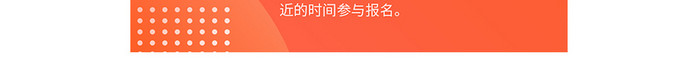 近的时间参与报名。